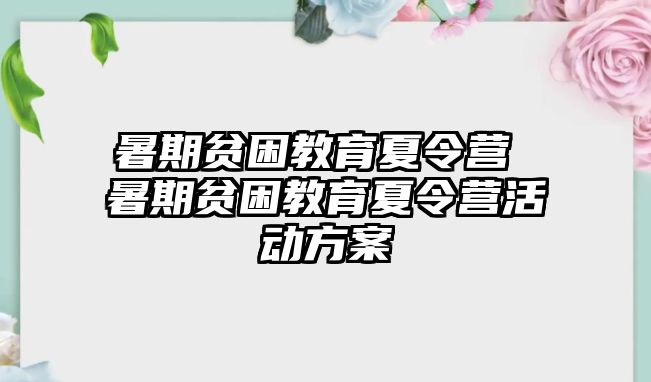 暑期贫困教育夏令营 暑期贫困教育夏令营活动方案